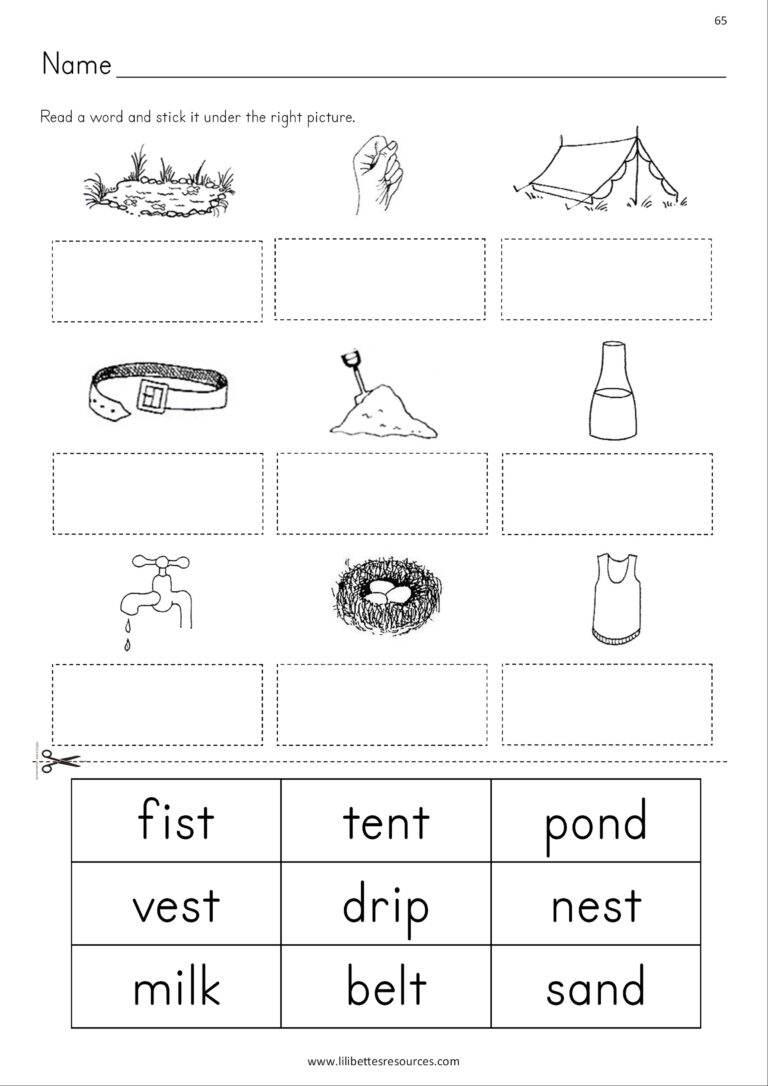 65

Name

Read a word and stick it under the right picture.

| fist | tent | pond |
|---|---|---|
| vest | drip | nest |
| milk | belt | sand |

www.lilibettesresources.com